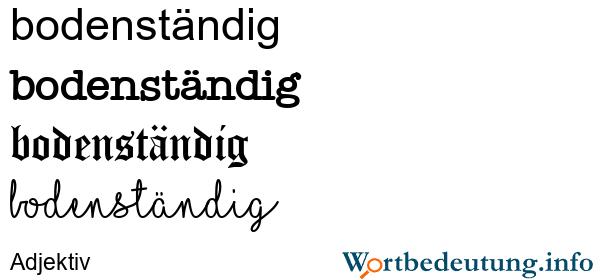 bodenständig

bodenständig

bodenständig

bodenständig

Adjektiv

Wortbedeutung.info